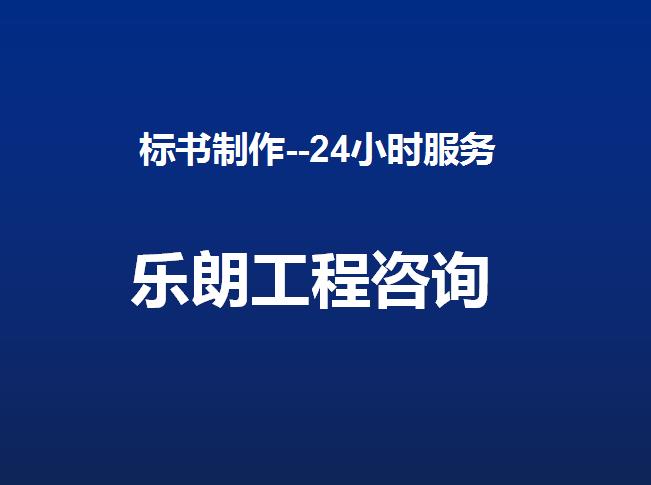 标书制作--24小时服务

乐朗工程咨询